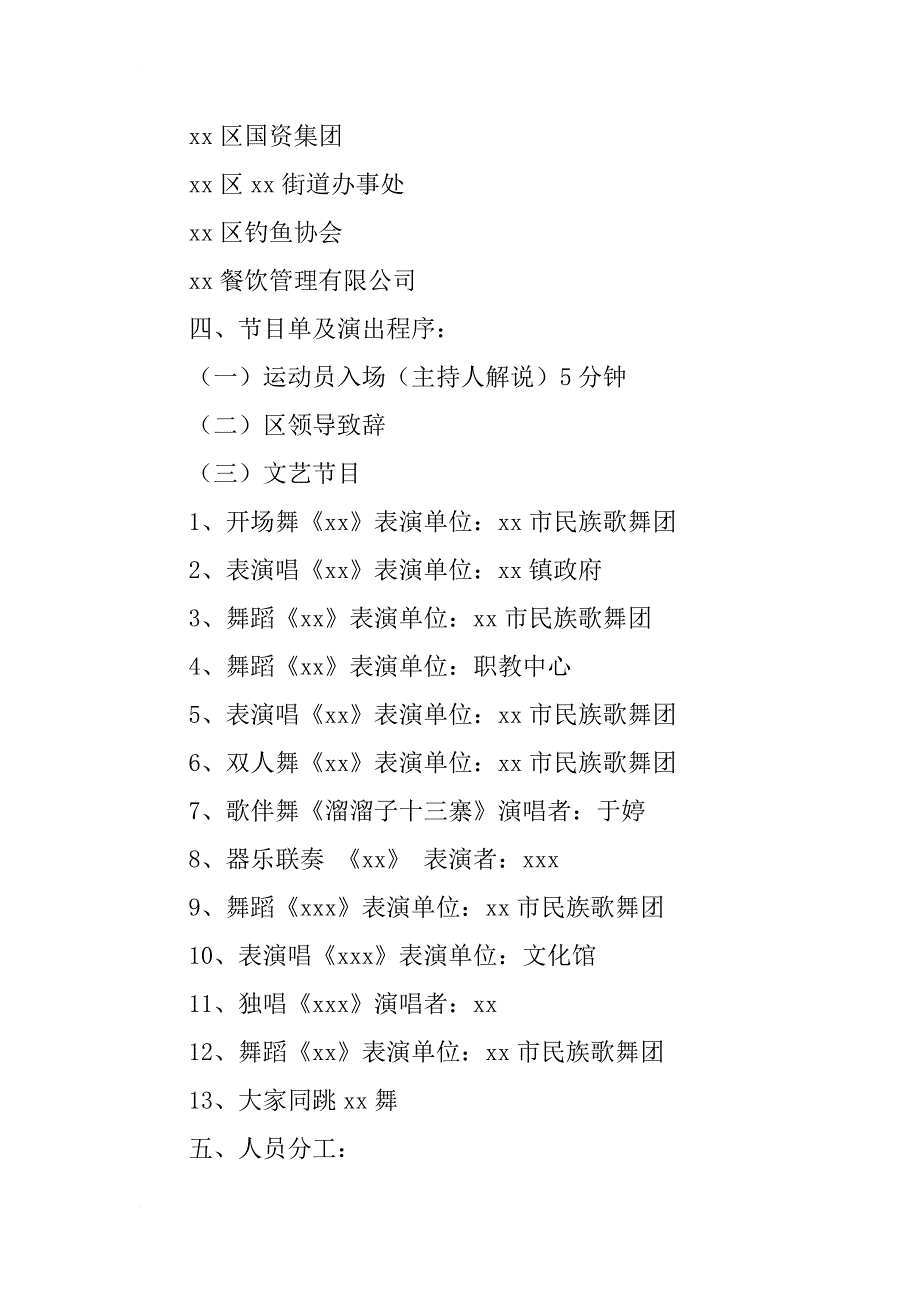 xx 区国资集团

xx 区 xx 街道办事处

xx 区钓鱼协会

xx 餐饮管理有限公司

四、节目单及演出程序：

（一）运动员入场（主持人解说）5 分钟

（二）区领导致辞

（三）文艺节目

1、开场舞《xx》表演单位：xx 市民族歌舞团

2、表演唱《xx》表演单位：xx 镇政府

3、舞蹈《xx》表演单位：xx 市民族歌舞团

4、舞蹈《xx》表演单位：职教中心

5、表演唱《xx》表演单位：xx 市民族歌舞团

6、双人舞《xx》表演单位：xx 市民族歌舞团

7、歌伴舞《溜溜子十三寨》演唱者：于婷

8、器乐联奏 《xx》 表演者：xxx

9、舞蹈《xxx》表演单位：xx 市民族歌舞团

10、表演唱《xxx》表演单位：文化馆

11、独唱《xxx》演唱者：xx

12、舞蹈《xx》表演单位：xx 市民族歌舞团

13、大家同跳 xx 舞

五、人员分工：